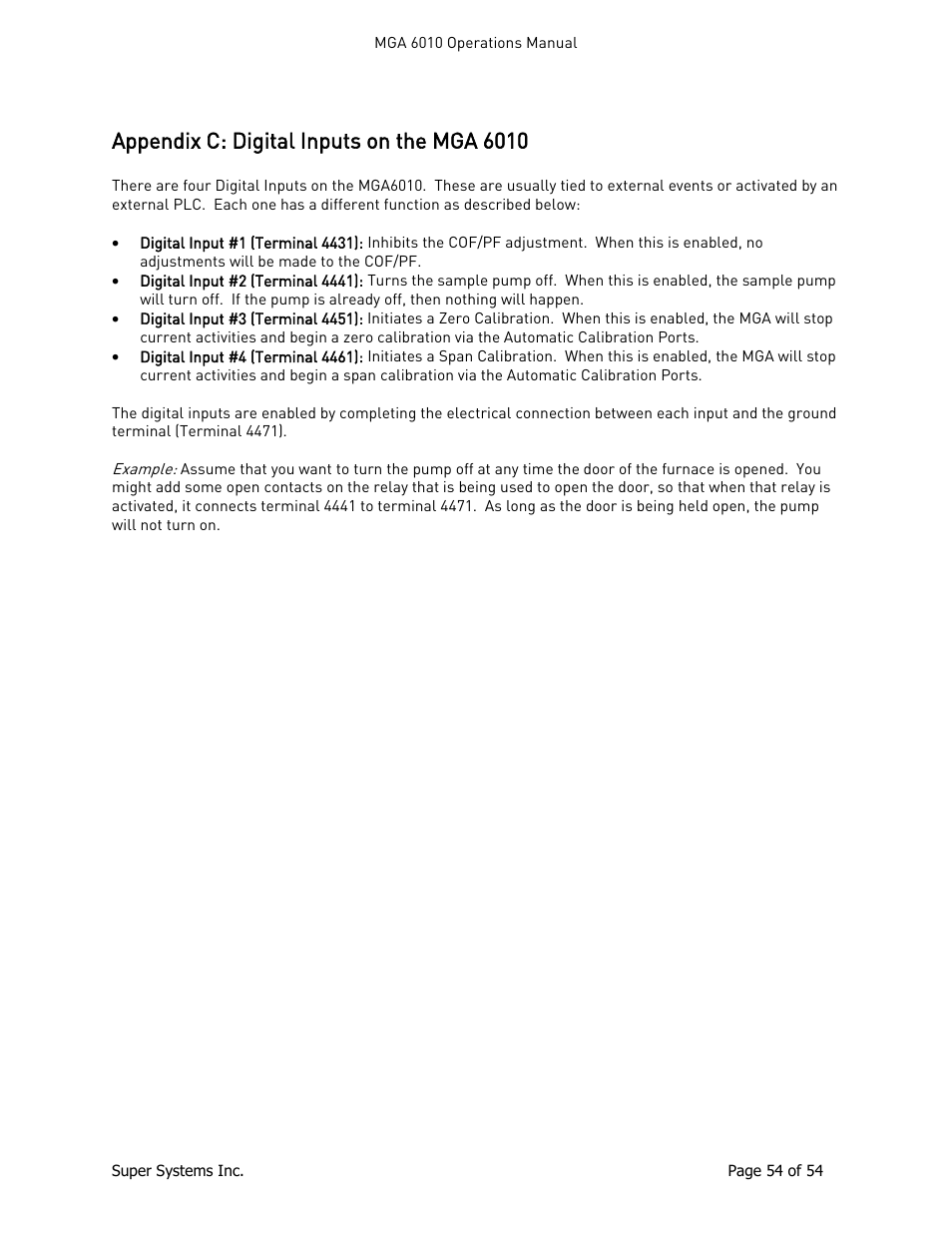 MGA 6010 Operations Manual

Appendix C: Digital Inputs on the MGA 6010

There are four Digital Inputs on the MGA6010. These are usually tied to external events or activated by an external PLC. Each one has a different function as described below:

• Digital Input #1 (Terminal 4431): Inhibits the COF/PF adjustment. When this is enabled, no adjustments will be made to the COF/PF.
• Digital Input #2 (Terminal 4441): Turns the sample pump off. When this is enabled, the sample pump will turn off. If the pump is already off, then nothing will happen.
• Digital Input #3 (Terminal 4451): Initiates a Zero Calibration. When this is enabled, the MGA will stop current activities and begin a zero calibration via the Automatic Calibration Ports.
• Digital Input #4 (Terminal 4461): Initiates a Span Calibration. When this is enabled, the MGA will stop current activities and begin a span calibration via the Automatic Calibration Ports.

The digital inputs are enabled by completing the electrical connection between each input and the ground terminal (Terminal 4471).

Example: Assume that you want to turn the pump off at any time the door of the furnace is opened. You might add some open contacts on the relay that is being used to open the door, so that when that relay is activated, it connects terminal 4441 to terminal 4471. As long as the door is being held open, the pump will not turn on.

Super Systems Inc.

Page 54 of 54